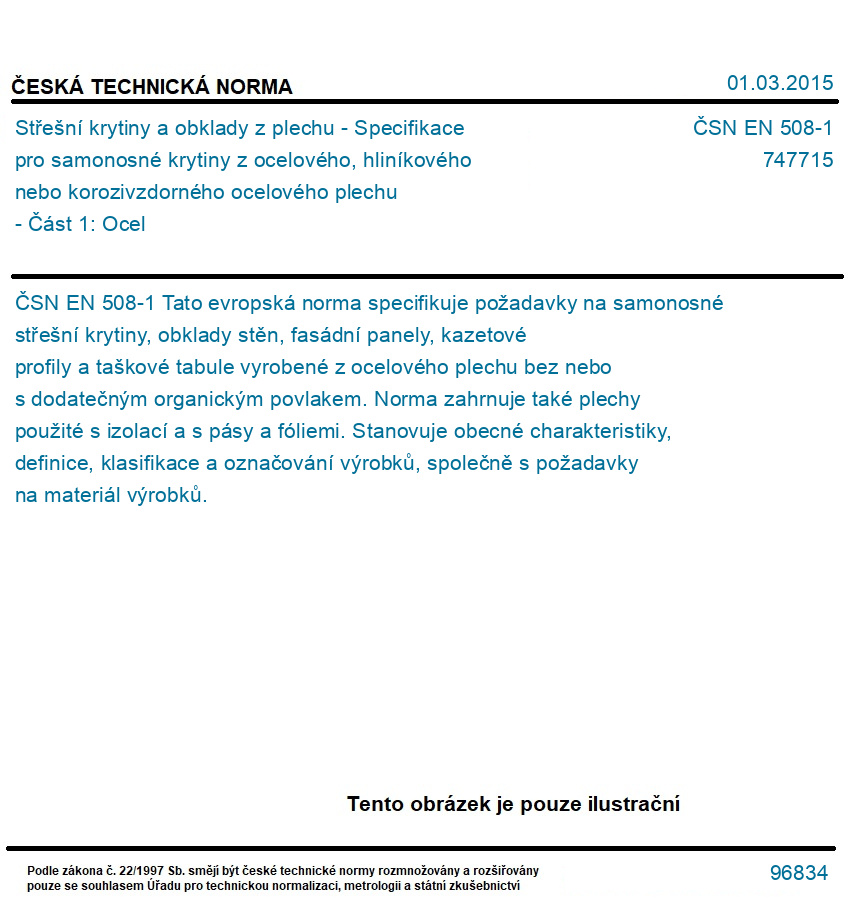 ČESKÁ TECHNICKÁ NORMA

01.03.2015

Střešní krytiny a obklady z plechu - Specifikace pro samonosné krytiny z ocelového, hliníkového nebo korozivzdorného ocelového plechu - Část 1: Ocel

ČSN EN 508-1
747715

ČSN EN 508-1 Tato evropská norma specifikuje požadavky na samonosné střešní krytiny, obklady stěn, fasádní panely, kazetové profily a taškové tabule vyrobené z ocelového plechu bez nebo s dodatečným organickým povlakem. Norma zahrnuje také plechy použité s izolací a s pásy a fóliemi. Stanovuje obecné charakteristiky, definice, klasifikace a označování výrobků, společně s požadavky na materiál výrobků.

Tento obrázek je pouze ilustrační

Podle zákona č. 22/1997 Sb. smějí být české technické normy rozmnožovány a rozšiřovány pouze se souhlasem Úřadu pro technickou normalizaci, metrologii a státní zkušebnictví

96834